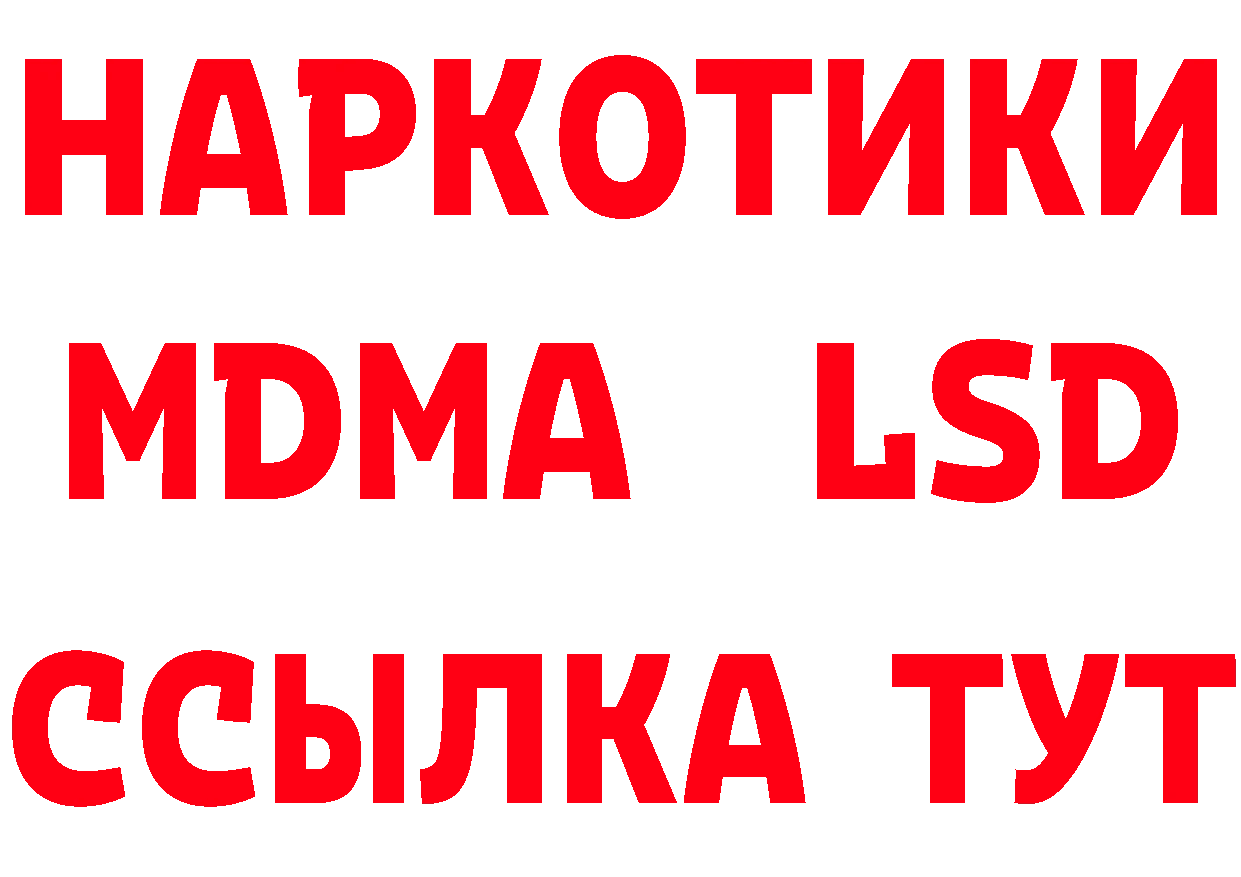 НАРКОТИКИ
MDMA LSD
ССЫЛКА ТУТ